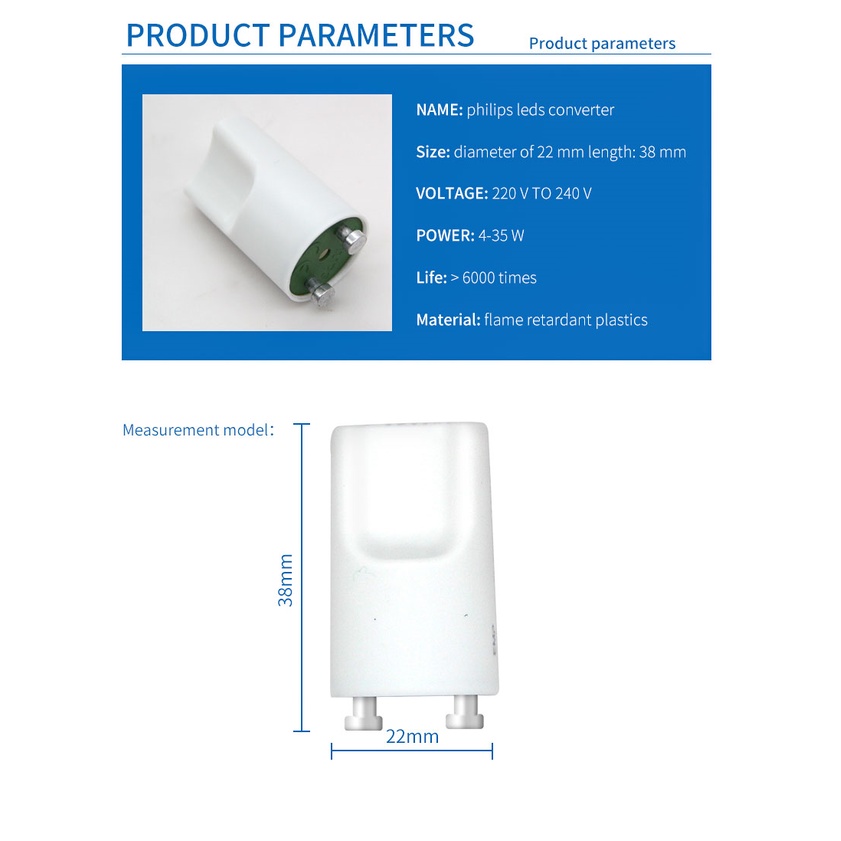 PRODUCT PARAMETERS
Product parameters

NAME: philips leds converter

Size: diameter of 22 mm length: 38 mm

VOLTAGE: 220 V TO 240 V

POWER: 4-35 W

Life: > 6000 times

Material: flame retardant plastics

Measurement model:

38mm

22mm